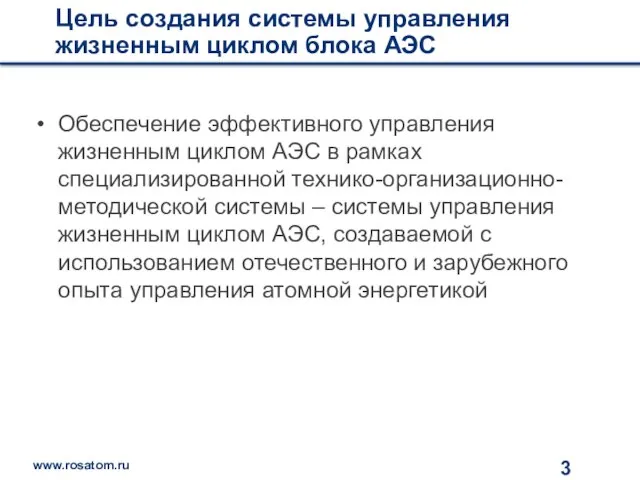 Цель создания системы управления жизненным циклом блока АЭС

• Обеспечение эффективного управления жизненным циклом АЭС в рамках специализированной технико-организационно-методической системы – системы управления жизненным циклом АЭС, создаваемой с использованием отечественного и зарубежного опыта управления атомной энергетикой

www.rosatom.ru

3